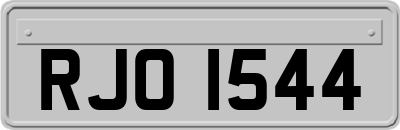 RJO 1544